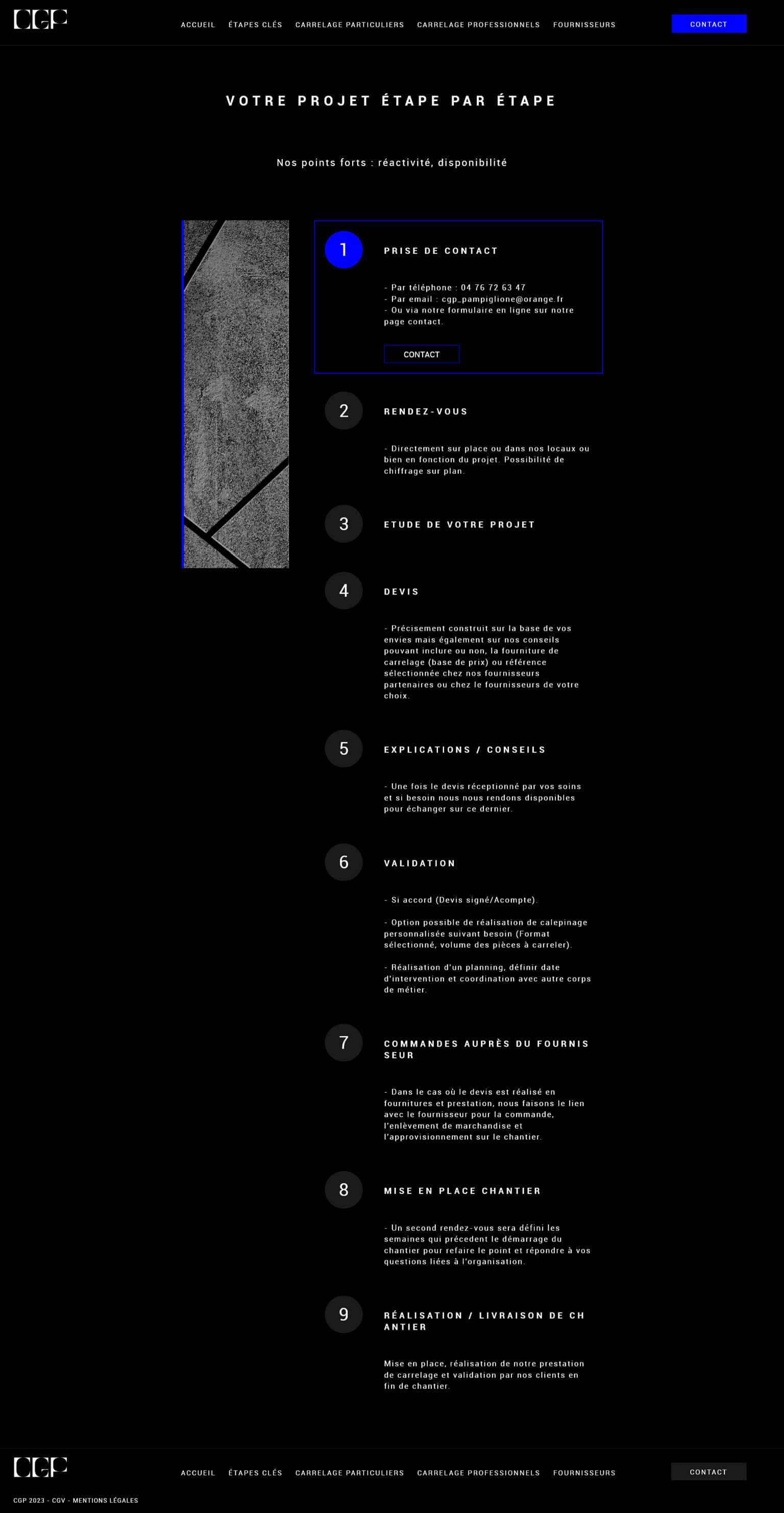 CGP

ACCUEIL ÉTAPES CLÉS CARRELAGE PARTICULIERS CARRELAGE PROFESSIONNELS FOURNISSEURS

CONTACT

VOTRE PROJET ÉTAPE PAR ÉTAPE

Nos points forts : réactivité, disponibilité

1

PRISE DE CONTACT

- Par téléphone : 04 76 72 63 47
- Par email : cgp_pampiglione@orange.fr
- Ou via notre formulaire en ligne sur notre page contact.

CONTACT

2

RENDEZ-VOUS

- Directement sur place ou dans nos locaux ou bien en fonction du projet. Possibilité de chiffrage sur plan.

3

ETUDE DE VOTRE PROJET

4

DEVIS

- Précisement construit sur la base de vos envies mais également sur nos conseils pouvant inclure ou non, la fourniture de carrelage (base de prix) ou référence sélectionnée chez nos fournisseurs partenaires ou chez le fournisseurs de votre choix.

5

EXPLICATIONS / CONSEILS

- Une fois le devis réceptionné par vos soins et si besoin nous nous rendons disponibles pour échanger sur ce dernier.

6

VALIDATION

- Si accord (Devis signé/Acompte).

- Option possible de réalisation de calepinage personnalisée suivant besoin (Format sélectionné, volume des pièces à carreler).

- Réalisation d'un planning, définir date d'intervention et coordination avec autre corps de métier.

7

COMMANDES AUPRÈS DU FOURNIS SEUR

- Dans le cas où le devis est réalisé en fournitures et prestation, nous faisons le lien avec le fournisseur pour la commande, l'enlèvement de marchandise et l'approvisionnement sur le chantier.

8

MISE EN PLACE CHANTIER

- Un second rendez-vous sera défini les semaines qui précedent le démarrage du chantier pour refaire le point et répondre à vos questions liées à l'organisation.

9

RÉALISATION / LIVRAISON DE CH ANTIER

Mise en place, réalisation de notre prestation de carrelage et validation par nos clients en fin de chantier.

CGP

ACCUEIL ÉTAPES CLÉS CARRELAGE PARTICULIERS CARRELAGE PROFESSIONNELS FOURNISSEURS

CONTACT

CGP 2023 - CGV - MENTIONS LÉGALES